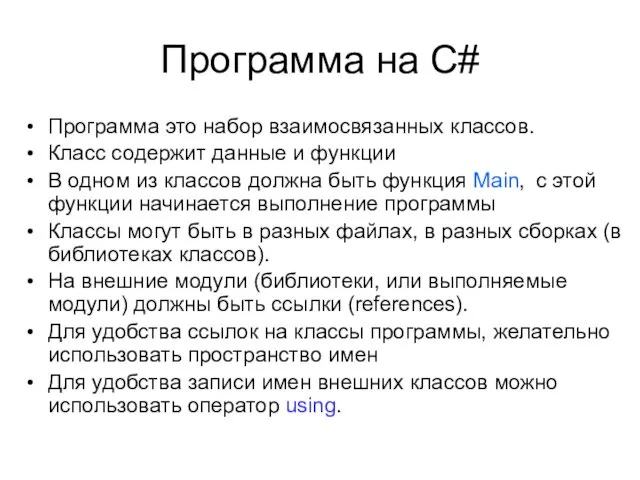 Программа на C#

• Программа это набор взаимосвязанных классов.
• Класс содержит данные и функции
• В одном из классов должна быть функция Main,  с этой функции начинается выполнение программы
• Классы могут быть в разных файлах, в разных сборках (в библиотеках классов).
• На внешние модули (библиотеки, или выполняемые модули) должны быть ссылки (references).
• Для удобства ссылок на классы программы, желательно использовать пространство имен
• Для удобства записи имен внешних классов можно использовать оператор using.